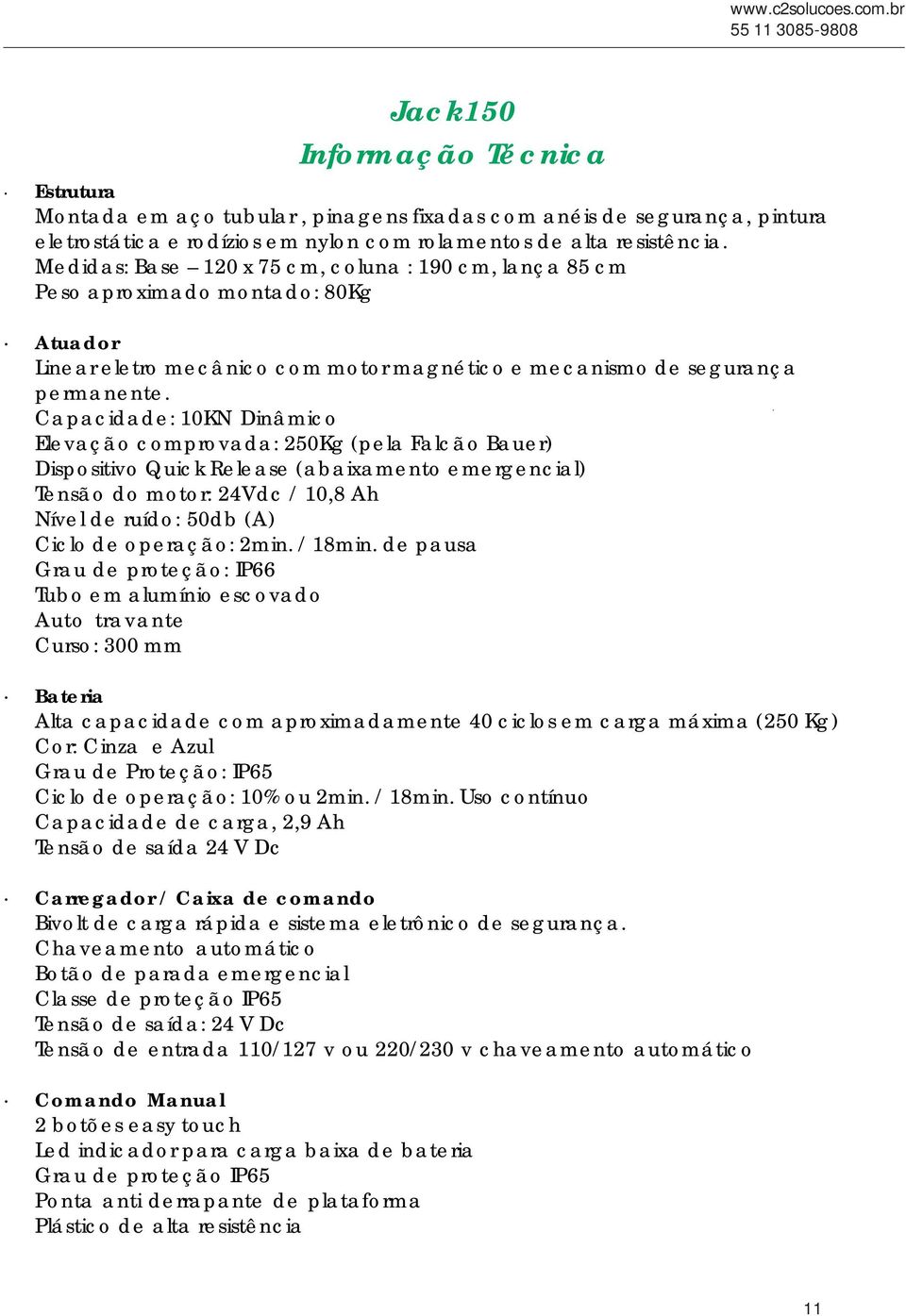 www.c2solucoes.com.br
55 11 3085-9808

Jack150
Informação Técnica

· Estrutura
Montada em aço tubular, pinagens fixadas com anéis de segurança, pintura eletrostática e rodízios em nylon com rolamentos de alta resistência.
Medidas: Base – 120 x 75 cm, coluna : 190 cm, lança 85 cm
Peso aproximado montado: 80Kg

· Atuador
Linear eletro mecânico com motor magnético e mecanismo de segurança permanente.
Capacidade: 10KN Dinâmico
Elevação comprovada: 250Kg (pela Falcão Bauer)
Dispositivo Quick Release (abaixamento emergencial)
Tensão do motor: 24Vdc / 10,8 Ah
Nível de ruído: 50db (A)
Ciclo de operação: 2min. / 18min. de pausa
Grau de proteção: IP66
Tubo em alumínio escovado
Auto travante
Curso: 300 mm

· Bateria
Alta capacidade com aproximadamente 40 ciclos em carga máxima (250 Kg)
Cor: Cinza e Azul
Grau de Proteção: IP65
Ciclo de operação: 10% ou 2min. / 18min. Uso contínuo
Capacidade de carga, 2,9 Ah
Tensão de saída 24 V Dc

· Carregador / Caixa de comando
Bivolt de carga rápida e sistema eletrônico de segurança.
Chaveamento automático
Botão de parada emergencial
Classe de proteção IP65
Tensão de saída: 24 V Dc
Tensão de entrada 110/127 v ou 220/230 v chaveamento automático

· Comando Manual
2 botões easy touch
Led indicador para carga baixa de bateria
Grau de proteção IP65
Ponta antiderrapante de plataforma
Plástico de alta resistência

11